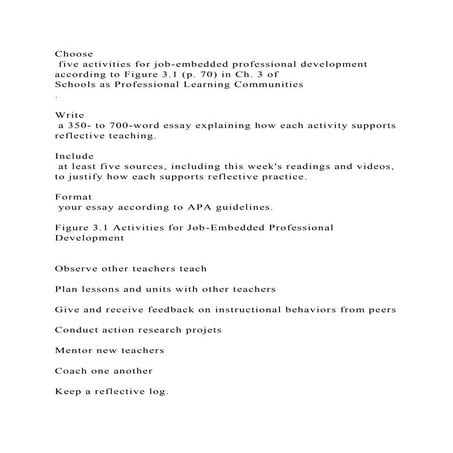 Choose
five activities for job-embedded professional development according to Figure 3.1 (p. 70) in Ch. 3 of
Schools as Professional Learning Communities
.

Write
a 350- to 700-word essay explaining how each activity supports reflective teaching.

Include
at least five sources, including this week's readings and videos, to justify how each supports reflective practice.

Format
your essay according to APA guidelines.

Figure 3.1 Activities for Job-Embedded Professional Development

Observe other teachers teach

Plan lessons and units with other teachers

Give and receive feedback on instructional behaviors from peers

Conduct action research projets

Mentor new teachers

Coach one another

Keep a reflective log.